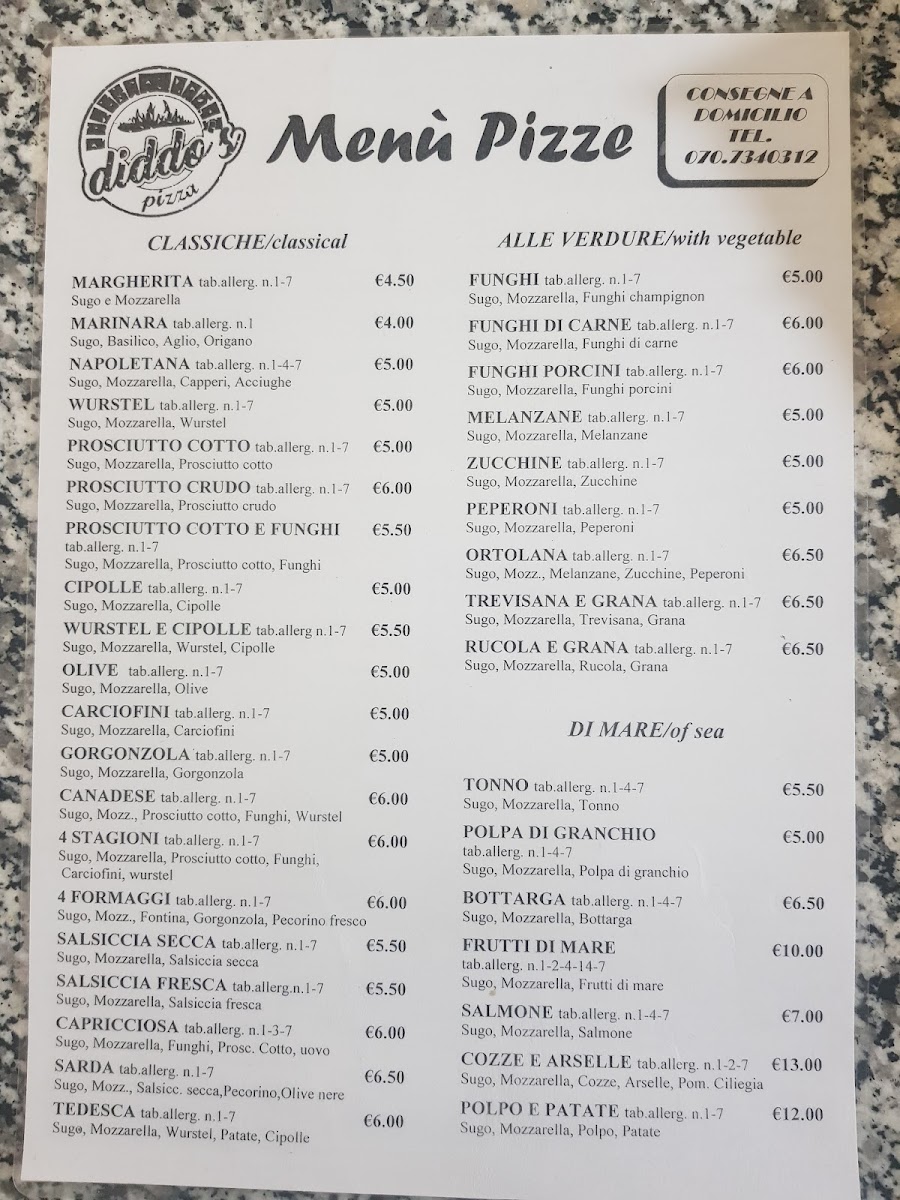 diddo's pizza

Menù Pizze

CONSEGNE A DOMICILIO TEL. 070.7340312

CLASSICHE/classical

MARGHERITA tab.allerg. n.1-7 €4.50
Sugo e Mozzarella

MARINARA tab.allerg. n.1 €4.00
Sugo, Basilico, Aglio, Origano

NAPOLETANA tab.allerg. n.1-4-7 €5.00
Sugo, Mozzarella, Capperi, Acciughe

WURSTEL tab.allerg. n.1-7 €5.00
Sugo, Mozzarella, Wurstel

PROSCIUTTO COTTO tab.allerg. n.1-7 €5.00
Sugo, Mozzarella, Prosciutto cotto

PROSCIUTTO CRUDO tab.allerg. n.1-7 €6.00
Sugo, Mozzarella, Prosciutto crudo

PROSCIUTTO COTTO E FUNGHI €5.50
tab.allerg. n.1-7
Sugo, Mozzarella, Prosciutto cotto, Funghi

CIPOLLE tab.allerg. n.1-7 €5.00
Sugo, Mozzarella, Cipolle

WURSTEL E CIPOLLE tab.allerg n.1-7 €5.50
Sugo, Mozzarella, Wurstel, Cipolle

OLIVE tab.allerg. n.1-7 €5.00
Sugo, Mozzarella, Olive

CARCIOFINI tab.allerg. n.1-7 €5.00
Sugo, Mozzarella, Carciofini

GORGONZOLA tab.allerg. n.1-7 €5.00
Sugo, Mozzarella, Gorgonzola

CANADESE tab.allerg. n.1-7 €6.00
Sugo, Mozz., Prosciutto cotto, Funghi, Wurstel

4 STAGIONI tab.allerg. n.1-7 €6.00
Sugo, Mozzarella, Prosciutto cotto, Funghi, Carciofini, wurstel

4 FORMAGGI tab.allerg. n.1-7 €6.00
Sugo, Mozz., Fontina, Gorgonzola, Pecorino fresco

SALSICCIA SECCA tab.allerg. n.1-7 €5.50
Sugo, Mozzarella, Salsiccia secca

SALSICCIA FRESCA tab.allerg.n.1-7 €5.50
Sugo, Mozzarella, Salsiccia fresca

CAPRICCIOSA tab.allerg. n.1-3-7 €6.00
Sugo, Mozzarella, Funghi, Prosc. Cotto, uovo

SARDA tab.allerg. n.1-7 €6.50
Sugo, Mozz., Salsicc. secca,Pecorino,Olive nere

TEDESCA tab.allerg. n.1-7 €6.00
Sugo, Mozzarella, Wurstel, Patate, Cipolle

ALLE VERDURE/with vegetable

FUNGHI tab.allerg. n.1-7 €5.00
Sugo, Mozzarella, Funghi champignon

FUNGHI DI CARNE tab.allerg. n.1-7 €6.00
Sugo, Mozzarella, Funghi di carne

FUNGHI PORCINI tab.allerg. n.1-7 €6.00
Sugo, Mozzarella, Funghi porcini

MELANZANE tab.allerg. n.1-7 €5.00
Sugo, Mozzarella, Melanzane

ZUCCHINE tab.allerg. n.1-7 €5.00
Sugo, Mozzarella, Zucchine

PEPERONI tab.allerg. n.1-7 €5.00
Sugo, Mozzarella, Peperoni

ORTOLANA tab.allerg. n.1-7 €6.50
Sugo, Mozz., Melanzane, Zucchine, Peperoni

TREVISANA E GRANA tab.allerg. n.1-7 €6.50
Sugo, Mozzarella, Trevisana, Grana

RUCOLA E GRANA tab.allerg. n.1-7 €6.50
Sugo, Mozzarella, Rucola, Grana

DI MARE/of sea

TONNO tab.allerg. n.1-4-7 €5.50
Sugo, Mozzarella, Tonno

POLPA DI GRANCHIO €5.00
tab.allerg. n.1-4-7
Sugo, Mozzarella, Polpa di granchio

BOTTARGA tab.allerg. n.1-4-7 €6.50
Sugo, Mozzarella, Bottarga

FRUTTI DI MARE €10.00
tab.allerg. n.1-2-4-14-7
Sugo, Mozzarella, Frutti di mare

SALMONE tab.allerg. n.1-4-7 €7.00
Sugo, Mozzarella, Salmone

COZZE E ARSELLE tab.allerg. n.1-2-7 €13.00
Sugo, Mozzarella, Cozze, Arselle, Pom. Ciliegia

POLPO E PATATE tab.allerg. n.1-7 €12.00
Sugo, Mozzarella, Polpo, Patate